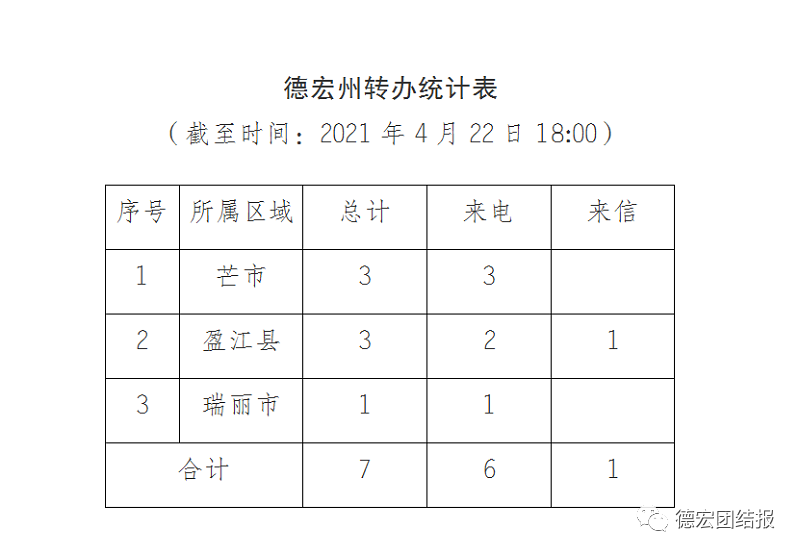 德宏州转办统计表

（截至时间：2021年4月22日18:00）

| 序号 | 所属区域 | 总计 | 来电 | 来信 |
|---|---|---|---|---|
| 1 | 芒市 | 3 | 3 | |
| 2 | 盈江县 | 3 | 2 | 1 |
| 3 | 瑞丽市 | 1 | 1 | |
| 合计 | | 7 | 6 | 1 |

德宏团结报